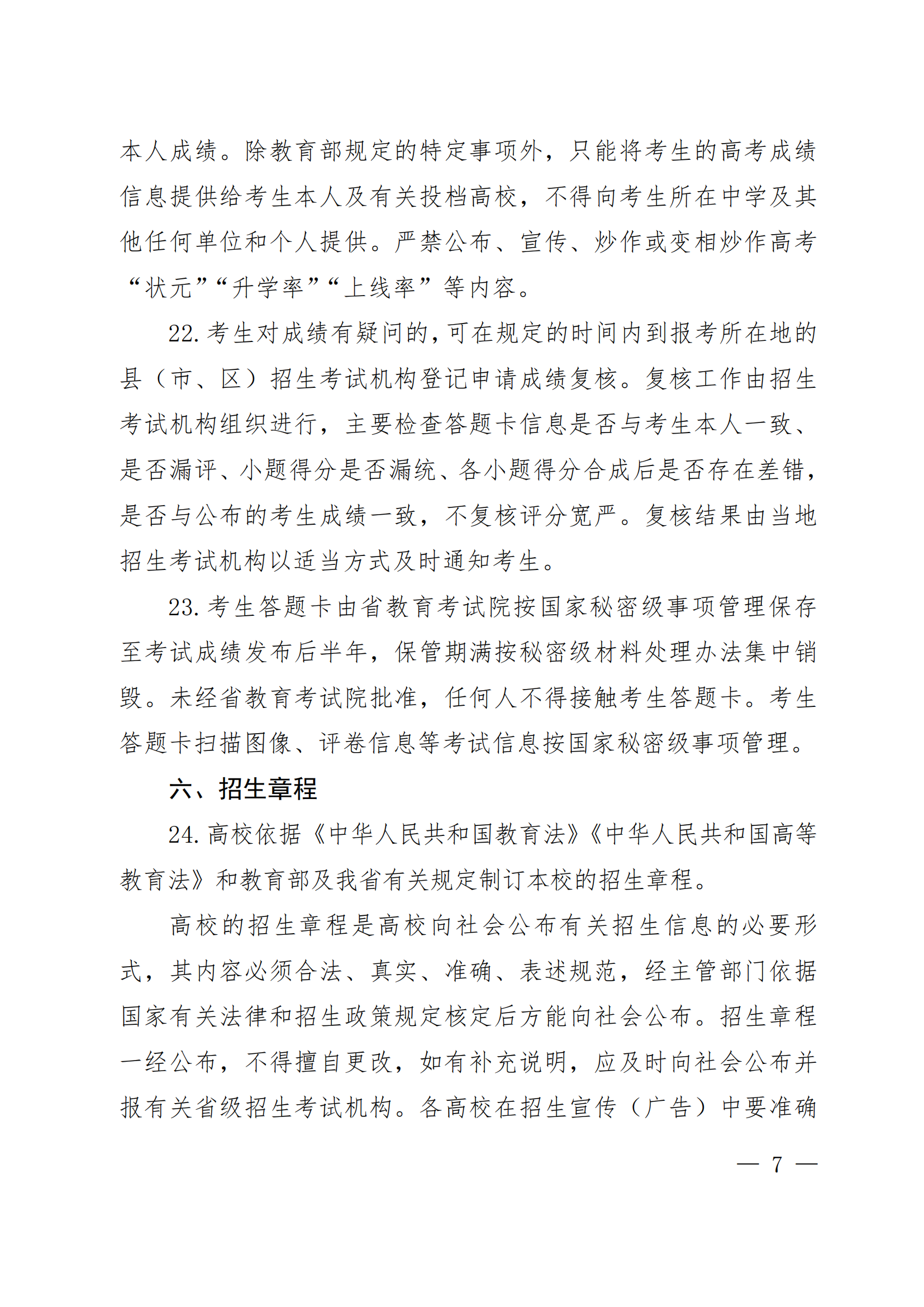 本人成绩。除教育部规定的特定事项外，只能将考生的高考成绩信息提供给考生本人及有关投档高校，不得向考生所在中学及其他任何单位和个人提供。严禁公布、宣传、炒作或变相炒作高考“状元”“升学率”“上线率”等内容。

22. 考生对成绩有疑问的，可在规定的时间内到报考所在地的县（市、区）招生考试机构登记申请成绩复核。复核工作由招生考试机构组织进行，主要检查答题卡信息是否与考生本人一致、是否漏评、小题得分是否漏统、各小题得分合成后是否存在差错，是否与公布的考生成绩一致，不复核评分宽严。复核结果由当地招生考试机构以适当方式及时通知考生。

23. 考生答题卡由省教育考试院按国家秘密级事项管理保存至考试成绩发布后半年，保管期满按秘密级材料处理办法集中销毁。未经省教育考试院批准，任何人不得接触考生答题卡。考生答题卡扫描图像、评卷信息等考试信息按国家秘密级事项管理。

六、招生章程

24. 高校依据《中华人民共和国教育法》《中华人民共和国高等教育法》和教育部及我省有关规定制订本校的招生章程。

高校的招生章程是高校向社会公布有关招生信息的必要形式，其内容必须合法、真实、准确、表述规范，经主管部门依据国家有关法律和招生政策规定核定后方能向社会公布。招生章程一经公布，不得擅自更改，如有补充说明，应及时向社会公布并报有关省级招生考试机构。各高校在招生宣传（广告）中要准确

— 7 —